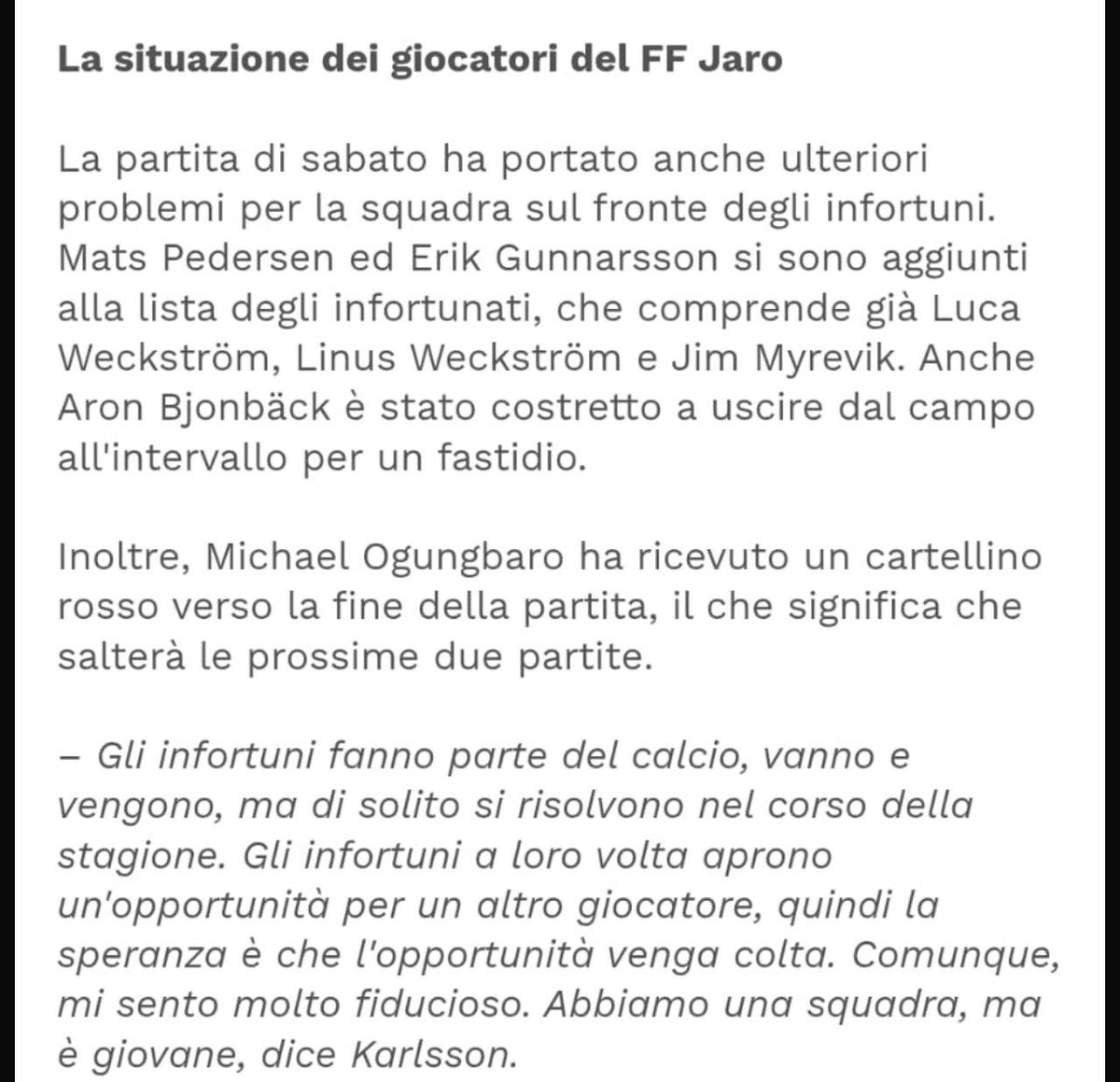 La situazione dei giocatori del FF Jaro

La partita di sabato ha portato anche ulteriori problemi per la squadra sul fronte degli infortuni. Mats Pedersen ed Erik Gunnarsson si sono aggiunti alla lista degli infortunati, che comprende già Luca Weckström, Linus Weckström e Jim Myrevik. Anche Aron Bjonbäck è stato costretto a uscire dal campo all'intervallo per un fastidio.

Inoltre, Michael Ogungbaro ha ricevuto un cartellino rosso verso la fine della partita, il che significa che salterà le prossime due partite.

– Gli infortuni fanno parte del calcio, vanno e vengono, ma di solito si risolvono nel corso della stagione. Gli infortuni a loro volta aprono un'opportunità per un altro giocatore, quindi la speranza è che l'opportunità venga colta. Comunque, mi sento molto fiducioso. Abbiamo una squadra, ma è giovane, dice Karlsson.